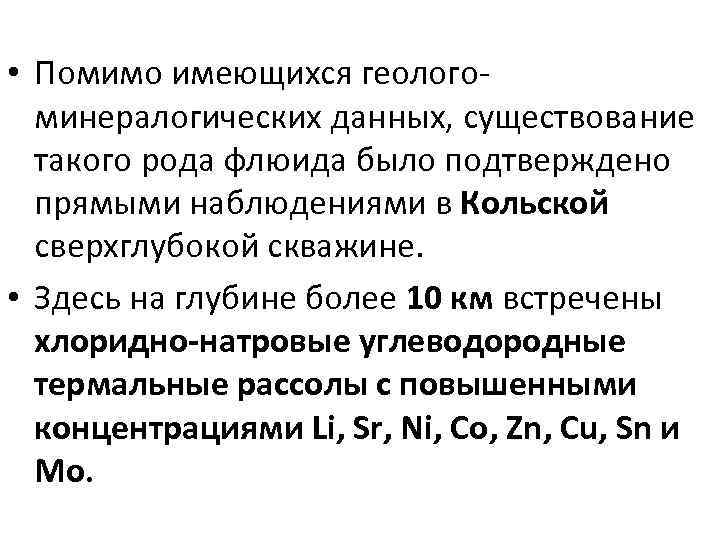 • Помимо имеющихся геолого-минералогических данных, существование такого рода флюида было подтверждено прямыми наблюдениями в Кольской сверхглубокой скважине.

• Здесь на глубине более 10 км встречены хлоридно-натровые углеводородные термальные рассолы с повышенными концентрациями Li, Sr, Ni, Co, Zn, Cu, Sn и Mo.